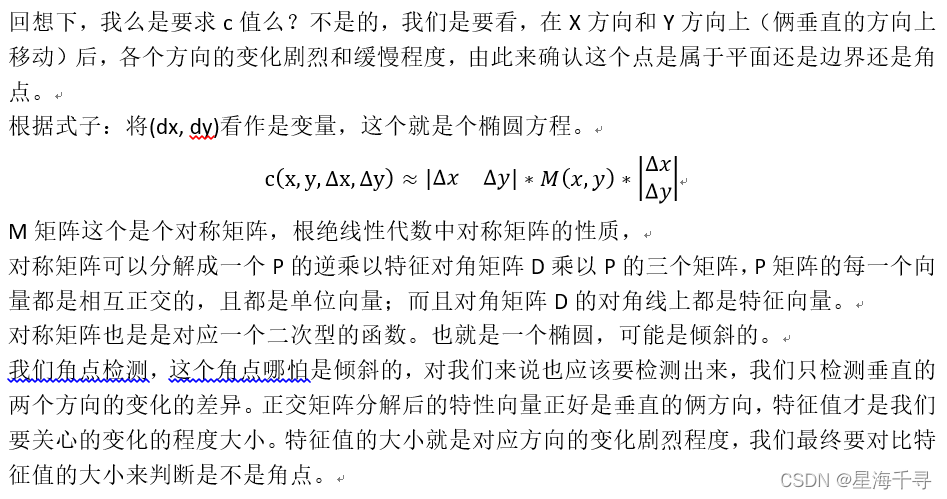 回想下，我么是要求 c 值么？不是的，我们是要看，在 X 方向和 Y 方向上（俩垂直的方向上移动）后，各个方向的变化剧烈和缓慢程度，由此来确认这个点是属于平面还是边界还是角点。

根据式子：将(dx, dy)看作是变量，这个就是个椭圆方程。

$c(x, y, \Delta x, \Delta y) \approx |\Delta x \quad \Delta y| * M(x, y) * \begin{vmatrix} \Delta x \\ \Delta y \end{vmatrix}$

M 矩阵这个是个对称矩阵，根绝线性代数中对称矩阵的性质，

对称矩阵可以分解成一个 P 的逆乘以特征对角矩阵 D 乘以 P 的三个矩阵，P 矩阵的每一个向量都是相互正交的，且都是单位向量；而且对角矩阵 D 的对角线上都是特征向量。

对称矩阵也是是对应一个二次型的函数。也就是一个椭圆，可能是倾斜的。

我们角点检测，这个角点哪怕是倾斜的，对我们来说也应该要检测出来，我们只检测垂直的两个方向的变化的差异。正交矩阵分解后的特性向量正好是垂直的俩方向，特征值才是我们要关心的变化的程度大小。特征值的大小就是对应方向的变化剧烈程度，我们最终要对比特征值的大小来判断是不是角点。

CSDN @星海千寻